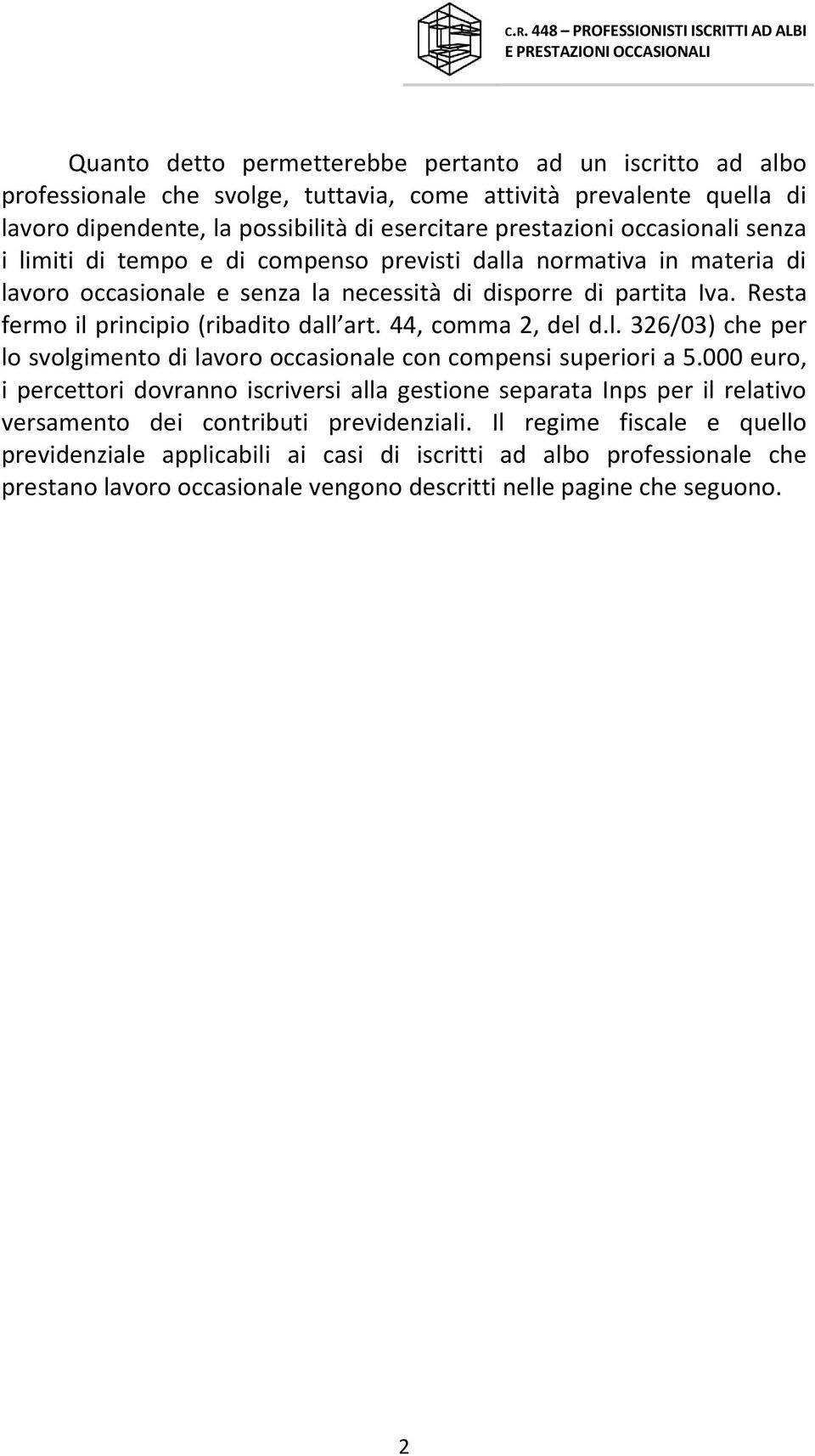 C.R. 448 – PROFESSIONISTI ISCRITTI AD ALBI E PRESTAZIONI OCCASIONALI

Quanto detto permetterebbe pertanto ad un iscritto ad albo professionale che svolge, tuttavia, come attività prevalente quella di lavoro dipendente, la possibilità di esercitare prestazioni occasionali senza i limiti di tempo e di compenso previsti dalla normativa in materia di lavoro occasionale e senza la necessità di disporre di partita Iva. Resta fermo il principio (ribadito dall art. 44, comma 2, del d.l. 326/03) che per lo svolgimento di lavoro occasionale con compensi superiori a 5.000 euro, i percettori dovranno iscriversi alla gestione separata Inps per il relativo versamento dei contributi previdenziali. Il regime fiscale e quello previdenziale applicabili ai casi di iscritti ad albo professionale che prestano lavoro occasionale vengono descritti nelle pagine che seguono.

2